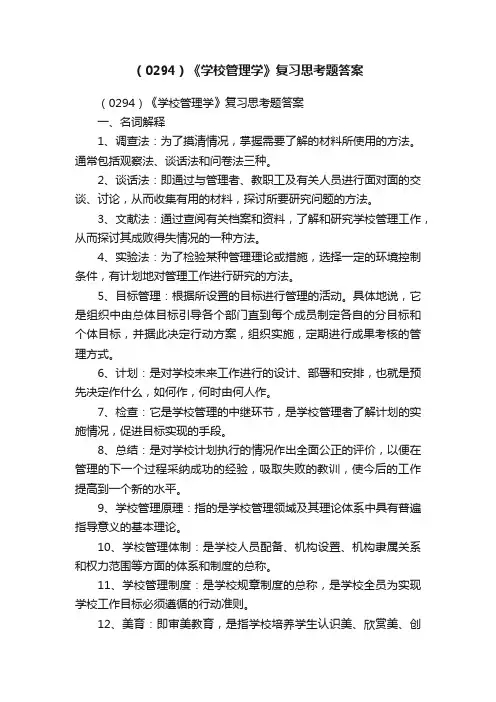 （0294）《学校管理学》复习思考题答案

（0294）《学校管理学》复习思考题答案

一、名词解释

1、调查法：为了摸清情况，掌握需要了解的材料所使用的方法。通常包括观察法、谈话法和问卷法三种。

2、谈话法：即通过与管理者、教职工及有关人员进行面对面的交谈、讨论，从而收集有用的材料，探讨所要研究问题的方法。

3、文献法：通过查阅有关档案和资料，了解和研究学校管理工作，从而探讨其成败得失情况的一种方法。

4、实验法：为了检验某种管理理论或措施，选择一定的环境控制条件，有计划地对管理工作进行研究的方法。

5、目标管理：根据所设置的目标进行管理的活动。具体地说，它是组织中由总体目标引导各个部门直到每个成员制定各自的分目标和个体目标，并据此决定行动方案，组织实施，定期进行成果考核的管理方式。

6、计划：是对学校未来工作进行的设计、部署和安排，也就是预先决定作什么，如何作，何时由何人作。

7、检查：它是学校管理的中继环节，是学校管理者了解计划的实施情况，促进目标实现的手段。

8、总结：是对学校计划执行的情况作出全面公正的评价，以便在管理的下一个过程采纳成功的经验，吸取失败的教训，使今后的工作提高到一个新的水平。

9、学校管理原理：指的是学校管理领域及其理论体系中具有普遍指导意义的基本理论。

10、学校管理体制：是学校人员配备、机构设置、机构隶属关系和权力范围等方面的体系和制度的总称。

11、学校管理制度：是学校规章制度的总称，是学校全员为实现学校工作目标必须遵循的行动准则。

12、美育：即审美教育，是指学校培养学生认识美、欣赏美、创